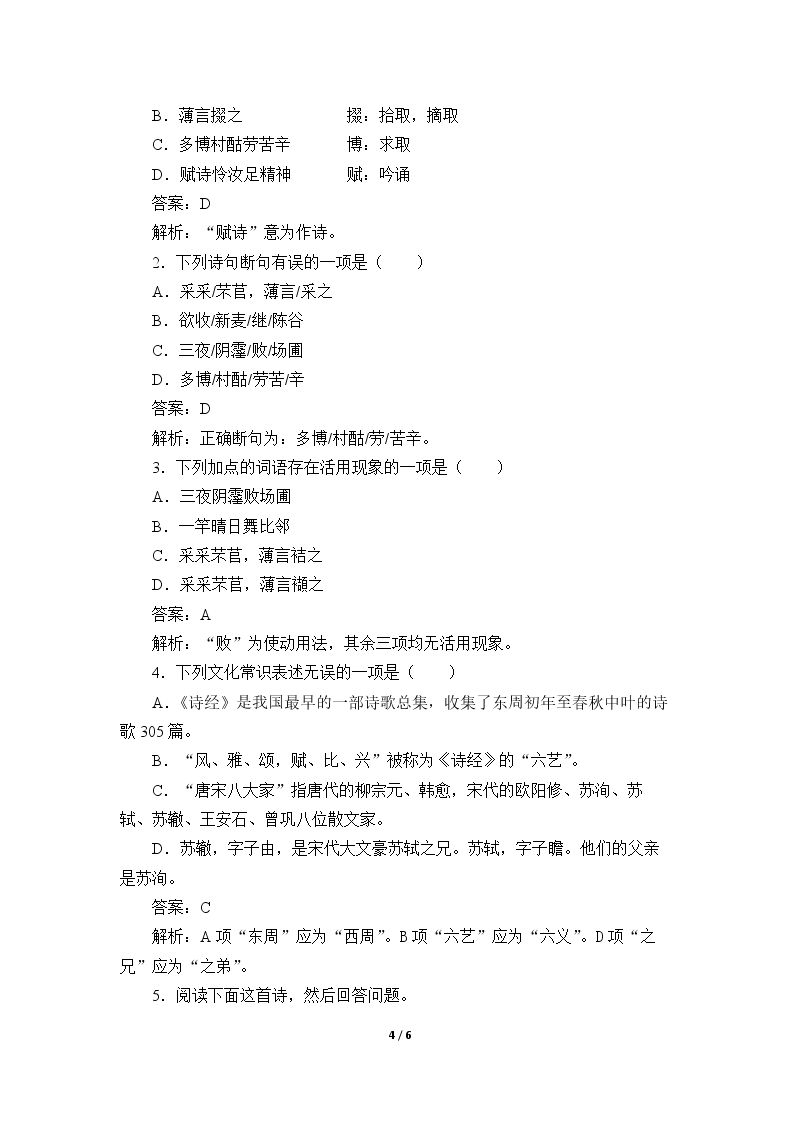 B．薄言掇之　　　　　　掇：拾取，摘取

C．多博村酤劳苦辛　　　博：求取

D．赋诗怜汝足精神　　　赋：吟诵

答案：D

解析：“赋诗”意为作诗。

2．下列诗句断句有误的一项是（　　）

A．采采/芣苢，薄言/采之

B．欲收/新麦/继/陈谷

C．三夜/阴霪/败/场圃

D．多博/村酤/劳苦/辛

答案：D

解析：正确断句为：多博/村酤/劳/苦辛。

3．下列加点的词语存在活用现象的一项是（　　）

A．三夜阴霪败场圃

B．一竿晴日舞比邻

C．采采芣苢，薄言袺之

D．采采芣苢，薄言襭之

答案：A

解析：“败”为使动用法，其余三项均无活用现象。

4．下列文化常识表述无误的一项是（　　）

A．《诗经》是我国最早的一部诗歌总集，收集了东周初年至春秋中叶的诗歌305篇。

B．“风、雅、颂，赋、比、兴”被称为《诗经》的“六艺”。

C．“唐宋八大家”指唐代的柳宗元、韩愈，宋代的欧阳修、苏洵、苏轼、苏辙、王安石、曾巩八位散文家。

D．苏辙，字子由，是宋代大文豪苏轼之兄。苏轼，字子瞻。他们的父亲是苏洵。

答案：C

解析：A项“东周”应为“西周”。B项“六艺”应为“六义”。D项“之兄”应为“之弟”。

5．阅读下面这首诗，然后回答问题。

4 / 6